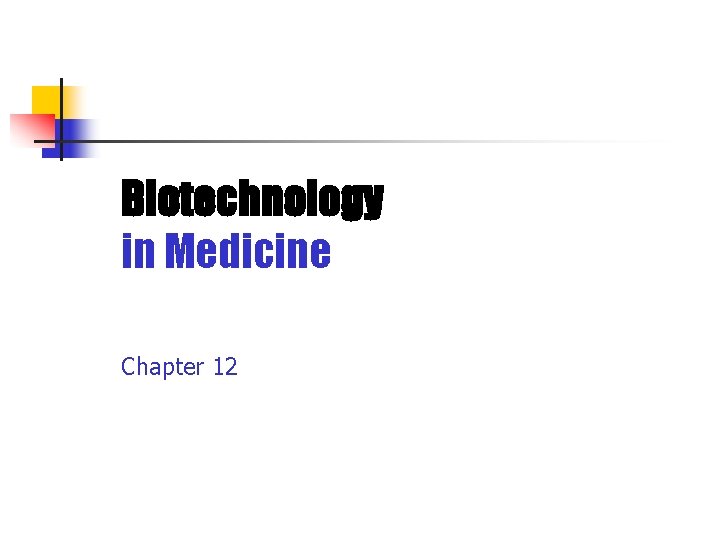 Biotechnology
in Medicine

Chapter 12